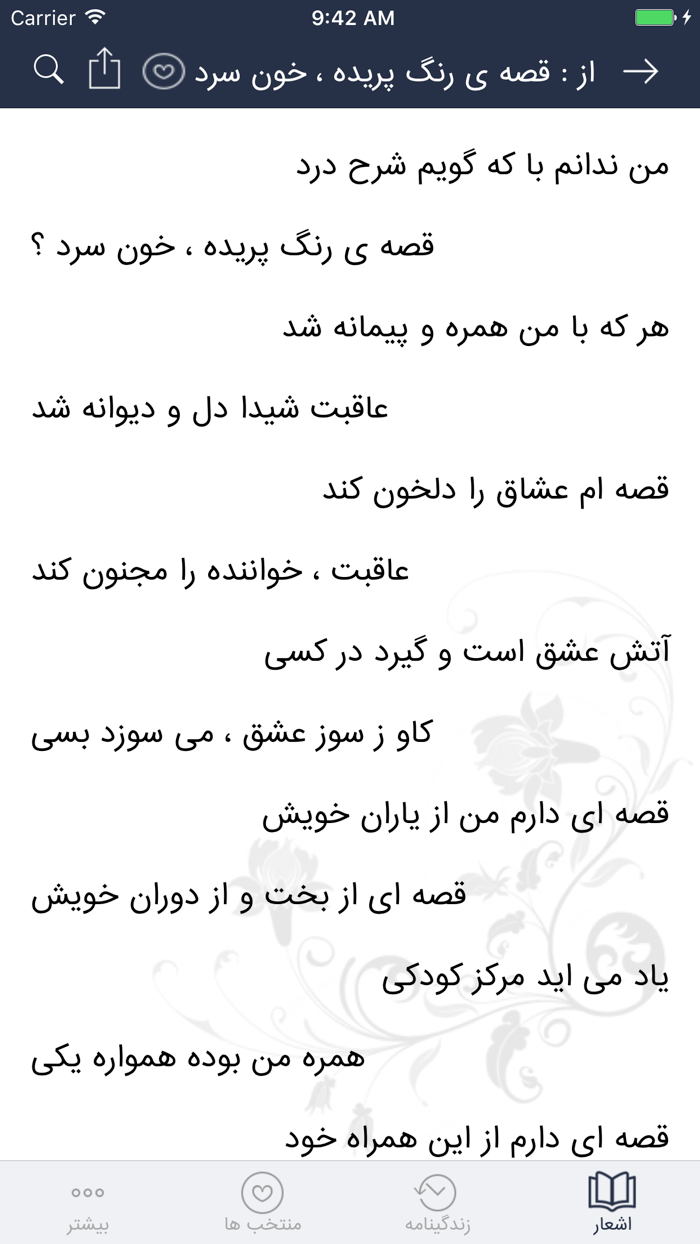 Carrier 9:42 AM

از : قصه ی رنگ پریده ، خون سرد

من ندانم با که گویم شرح درد

قصه ی رنگ پریده ، خون سرد ؟

هر که با من همره و پیمانه شد

عاقبت شیدا دل و دیوانه شد

قصه ام عشاق را دلخون کند

عاقبت ، خواننده را مجنون کند

آتش عشق است و گیرد در کسی

کاو ز سوز عشق ، می سوزد بسی

قصه ای دارم من از یاران خویش

قصه ای از بخت و از دوران خویش

یاد می اید مرکز کودکی

همره من بوده همواره یکی

قصه ای دارم از این همراه خود

اشعار
زندگینامه
منتخب ها
بیشتر